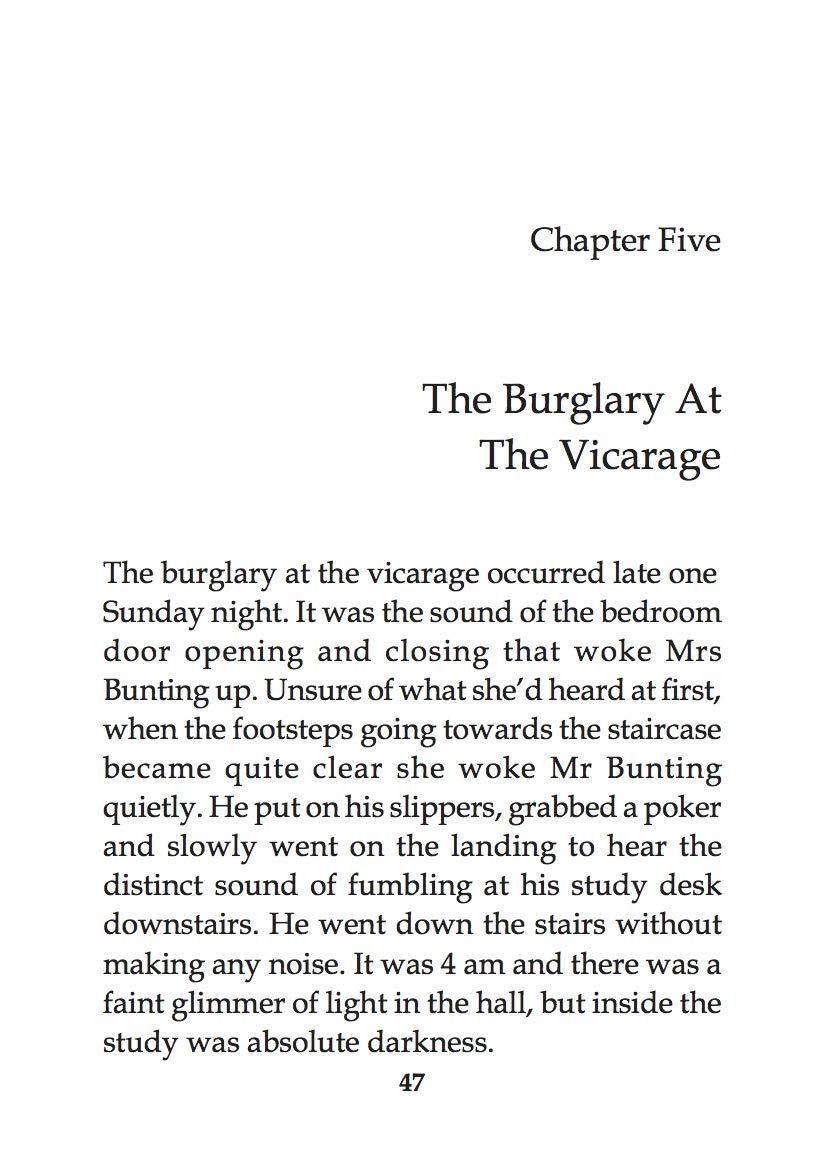 Chapter Five

The Burglary At
The Vicarage

The burglary at the vicarage occurred late one Sunday night. It was the sound of the bedroom door opening and closing that woke Mrs Bunting up. Unsure of what she'd heard at first, when the footsteps going towards the staircase became quite clear she woke Mr Bunting quietly. He put on his slippers, grabbed a poker and slowly went on the landing to hear the distinct sound of fumbling at his study desk downstairs. He went down the stairs without making any noise. It was 4 am and there was a faint glimmer of light in the hall, but inside the study was absolute darkness.

47